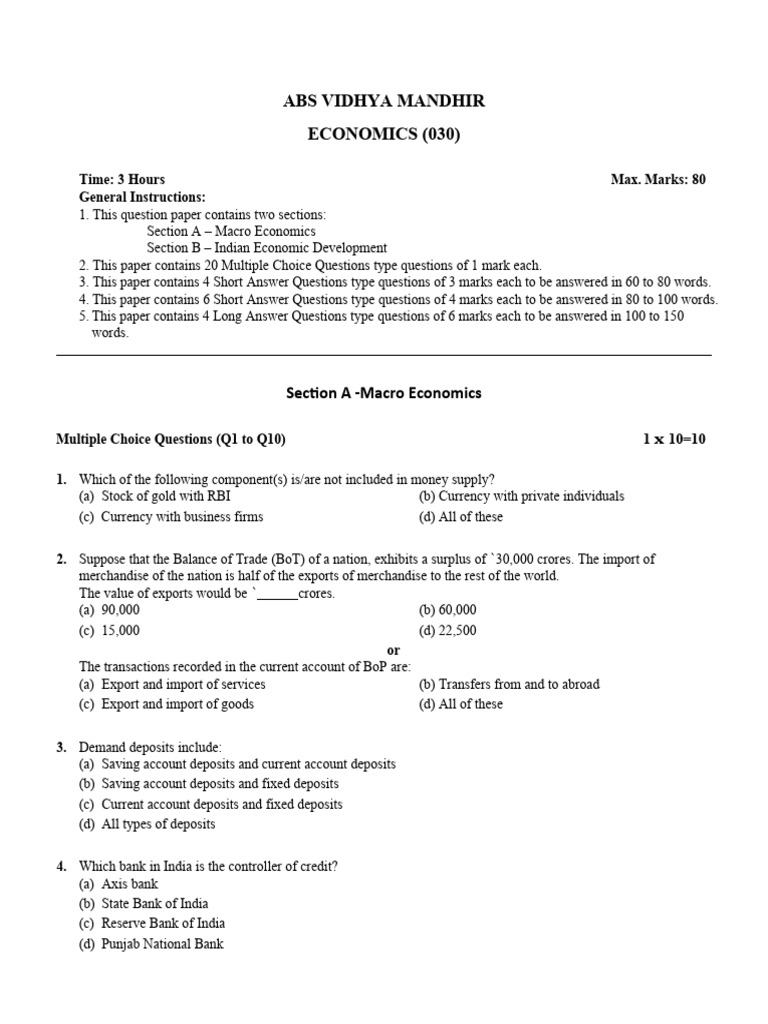 ABS VIDHYA MANDHIR

ECONOMICS (030)

Time: 3 Hours Max. Marks: 80

General Instructions:

1. This question paper contains two sections:
Section A – Macro Economics
Section B – Indian Economic Development
2. This paper contains 20 Multiple Choice Questions type questions of 1 mark each.
3. This paper contains 4 Short Answer Questions type questions of 3 marks each to be answered in 60 to 80 words.
4. This paper contains 6 Short Answer Questions type questions of 4 marks each to be answered in 80 to 100 words.
5. This paper contains 4 Long Answer Questions type questions of 6 marks each to be answered in 100 to 150 words.

Section A -Macro Economics

Multiple Choice Questions (Q1 to Q10) 1 x 10=10

1. Which of the following component(s) is/are not included in money supply?
(a) Stock of gold with RBI
(b) Currency with private individuals
(c) Currency with business firms
(d) All of these

2. Suppose that the Balance of Trade (BoT) of a nation, exhibits a surplus of `30,000 crores. The import of merchandise of the nation is half of the exports of merchandise to the rest of the world.
The value of exports would be `______crores.
(a) 90,000
(b) 60,000
(c) 15,000
(d) 22,500

or

The transactions recorded in the current account of BoP are:
(a) Export and import of services
(b) Transfers from and to abroad
(c) Export and import of goods
(d) All of these

3. Demand deposits include:
(a) Saving account deposits and current account deposits
(b) Saving account deposits and fixed deposits
(c) Current account deposits and fixed deposits
(d) All types of deposits

4. Which bank in India is the controller of credit?
(a) Axis bank
(b) State Bank of India
(c) Reserve Bank of India
(d) Punjab National Bank